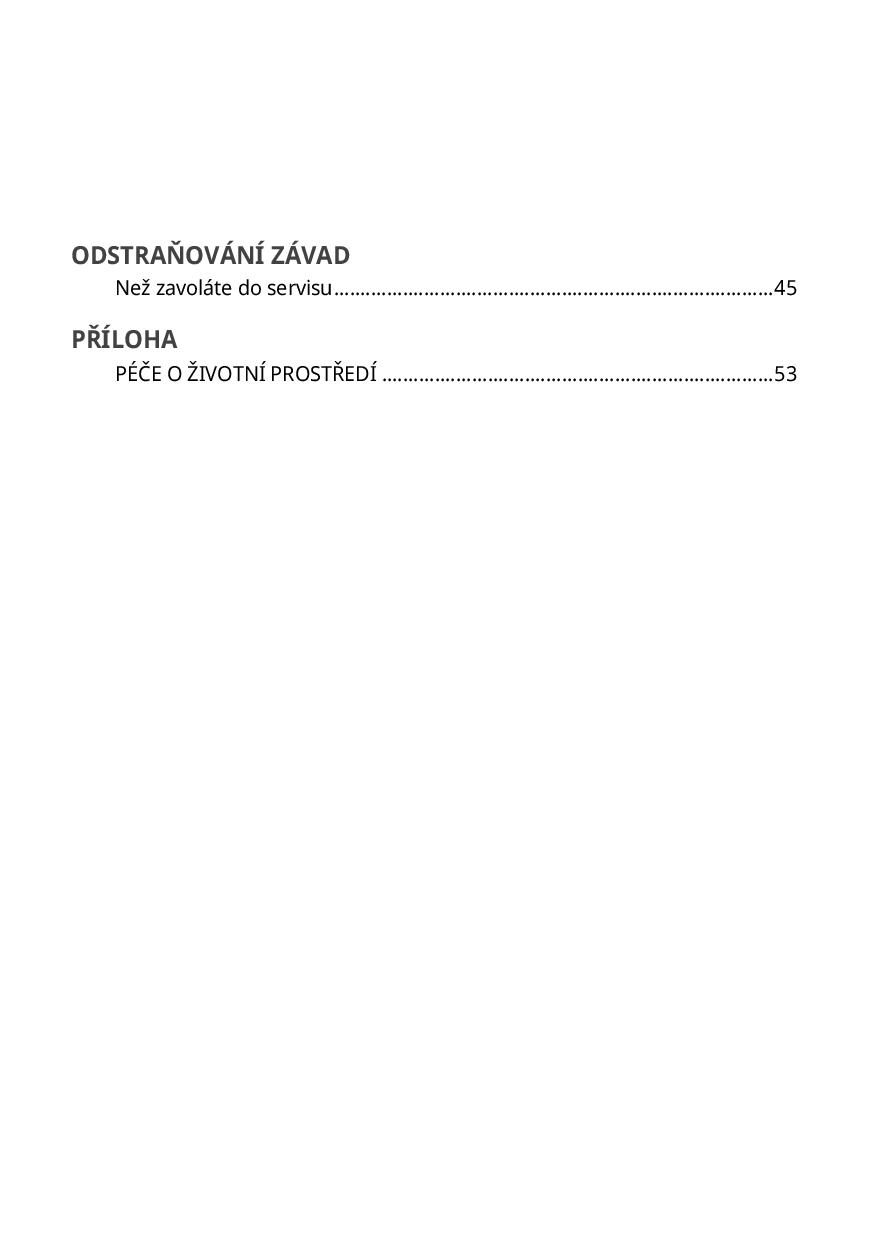 ODSTRAŇOVÁNÍ ZÁVAD

Než zavoláte do servisu 45

PŘÍLOHA

PÉČE O ŽIVOTNÍ PROSTŘEDÍ 53